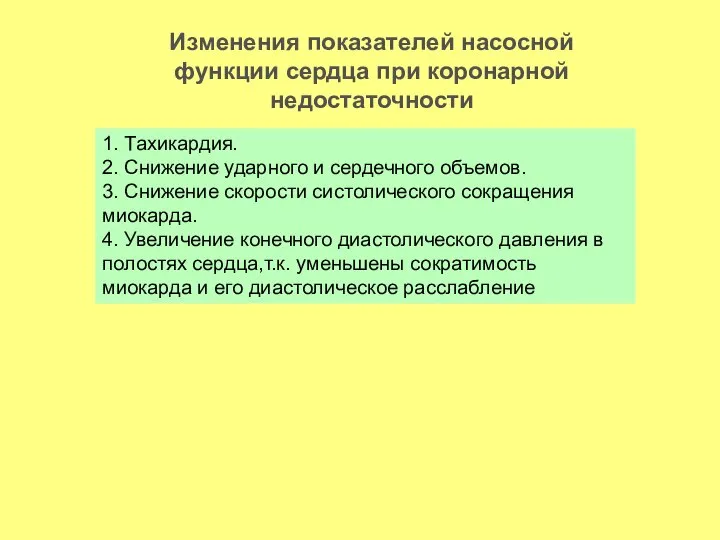 Изменения показателей насосной функции сердца при коронарной недостаточности

1. Тахикардия.
2. Снижение ударного и сердечного объемов.
3. Снижение скорости систолического сокращения миокарда.
4. Увеличение конечного диастолического давления в полостях сердца,т.к. уменьшены сократимость миокарда и его диастолическое расслабление